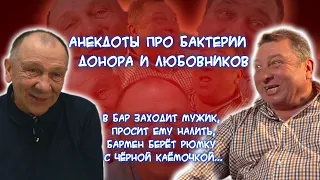 АНЕКДОТЫ ПРО БАКТЕРИИ ДОНОРА И ЛЮБОВНИКОВ

В БАР ЗАХОДИТ МУЖИК, ПРОСИТ ЕМУ НАЛИТЬ, БАРМЕН БЕРЁТ РЮМКУ С ЧЁРНОЙ КАЁМОЧКОЙ...